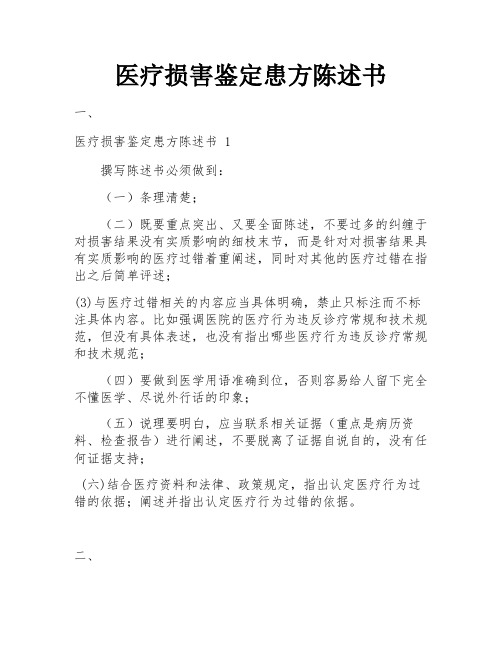 医疗损害鉴定患方陈述书

一、

医疗损害鉴定患方陈述书 1

撰写陈述书必须做到：

（一）条理清楚；

（二）既要重点突出、又要全面陈述，不要过多的纠缠于对损害结果没有实质影响的细枝末节，而是针对对损害结果具有实质影响的医疗过错着重阐述，同时对其他的医疗过错在指出之后简单评述；

(3)与医疗过错相关的内容应当具体明确，禁止只标注而不标注具体内容。比如强调医院的医疗行为违反诊疗常规和技术规范，但没有具体表述，也没有指出哪些医疗行为违反诊疗常规和技术规范；

（四）要做到医学用语准确到位，否则容易给人留下完全不懂医学、尽说外行话的印象；

（五）说理要明白，应当联系相关证据（重点是病历资料、检查报告）进行阐述，不要脱离了证据自说自的，没有任何证据支持；

(六)结合医疗资料和法律、政策规定，指出认定医疗行为过错的依据；阐述并指出认定医疗行为过错的依据。

二、